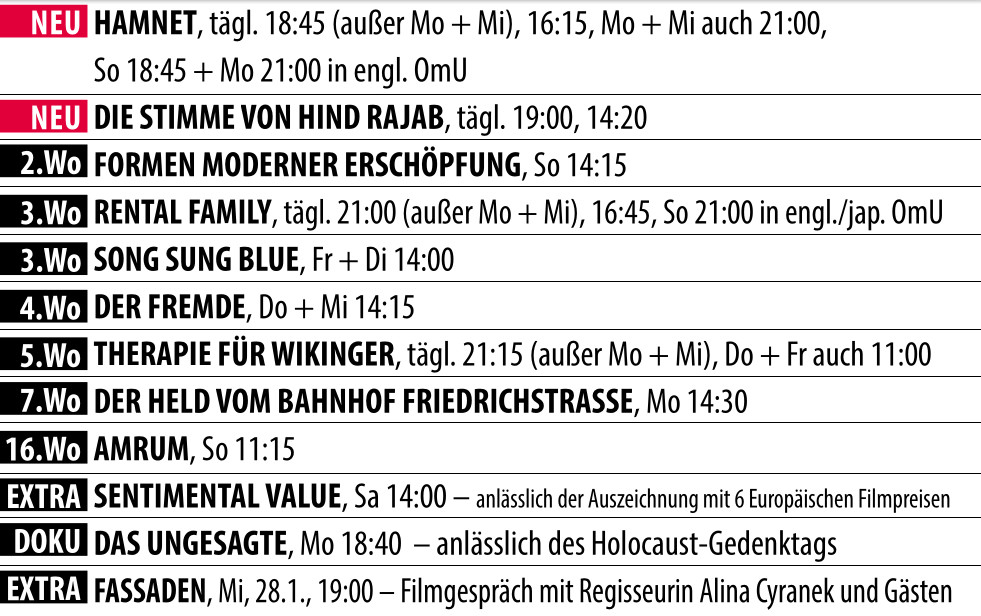 NEU HAMNET, tägl. 18:45 (außer Mo + Mi), 16:15, Mo + Mi auch 21:00, So 18:45 + Mo 21:00 in engl. OmU

NEU DIE STIMME VON HIND RAJAB, tägl. 19:00, 14:20

2.Wo FORMEN MODERNER ERSCHÖPFUNG, So 14:15

3.Wo RENTAL FAMILY, tägl. 21:00 (außer Mo + Mi), 16:45, So 21:00 in engl./jap. OmU

3.Wo SONG SUNG BLUE, Fr + Di 14:00

4.Wo DER FREMDE, Do + Mi 14:15

5.Wo THERAPIE FÜR WIKINGER, tägl. 21:15 (außer Mo + Mi), Do + Fr auch 11:00

7.Wo DER HELD VOM BAHNHOF FRIEDRICHSTRASSE, Mo 14:30

16.Wo AMRUM, So 11:15

EXTRA SENTIMENTAL VALUE, Sa 14:00 – anlässlich der Auszeichnung mit 6 Europäischen Filmpreisen

DOKU DAS UNGESAGTE, Mo 18:40 – anlässlich des Holocaust-Gedenktags

EXTRA FASSADEN, Mi, 28.1., 19:00 – Filmgespräch mit Regisseurin Alina Cyranek und Gästen